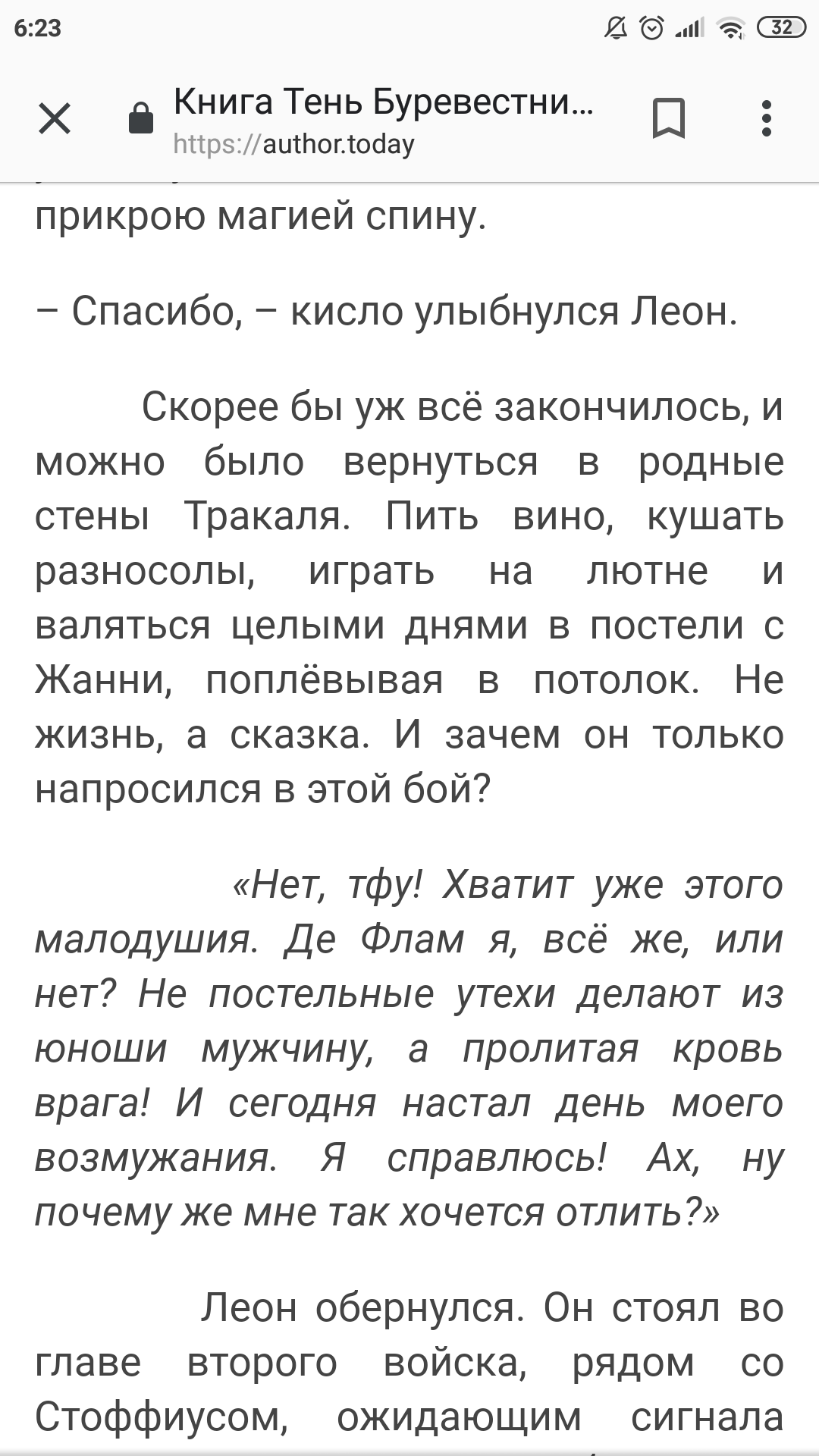 6:23

32

Книга Тень Буревестни...
https://author.today

прикрою магией спину.

– Спасибо, – кисло улыбнулся Леон.

Скорее бы уж всё закончилось, и можно было вернуться в родные стены Тракаля. Пить вино, кушать разносолы, играть на лютне и валяться целыми днями в постели с Жанни, поплёвывая в потолок. Не жизнь, а сказка. И зачем он только напросился в этой бой?

«Нет, тфу! Хватит уже этого малодушия. Де Флам я, всё же, или нет? Не постельные утехи делают из юноши мужчину, а пролитая кровь врага! И сегодня настал день моего возмужания. Я справлюсь! Ах, ну почему же мне так хочется отлить?»

Леон обернулся. Он стоял во главе второго войска, рядом со Стоффиусом, ожидающим сигнала